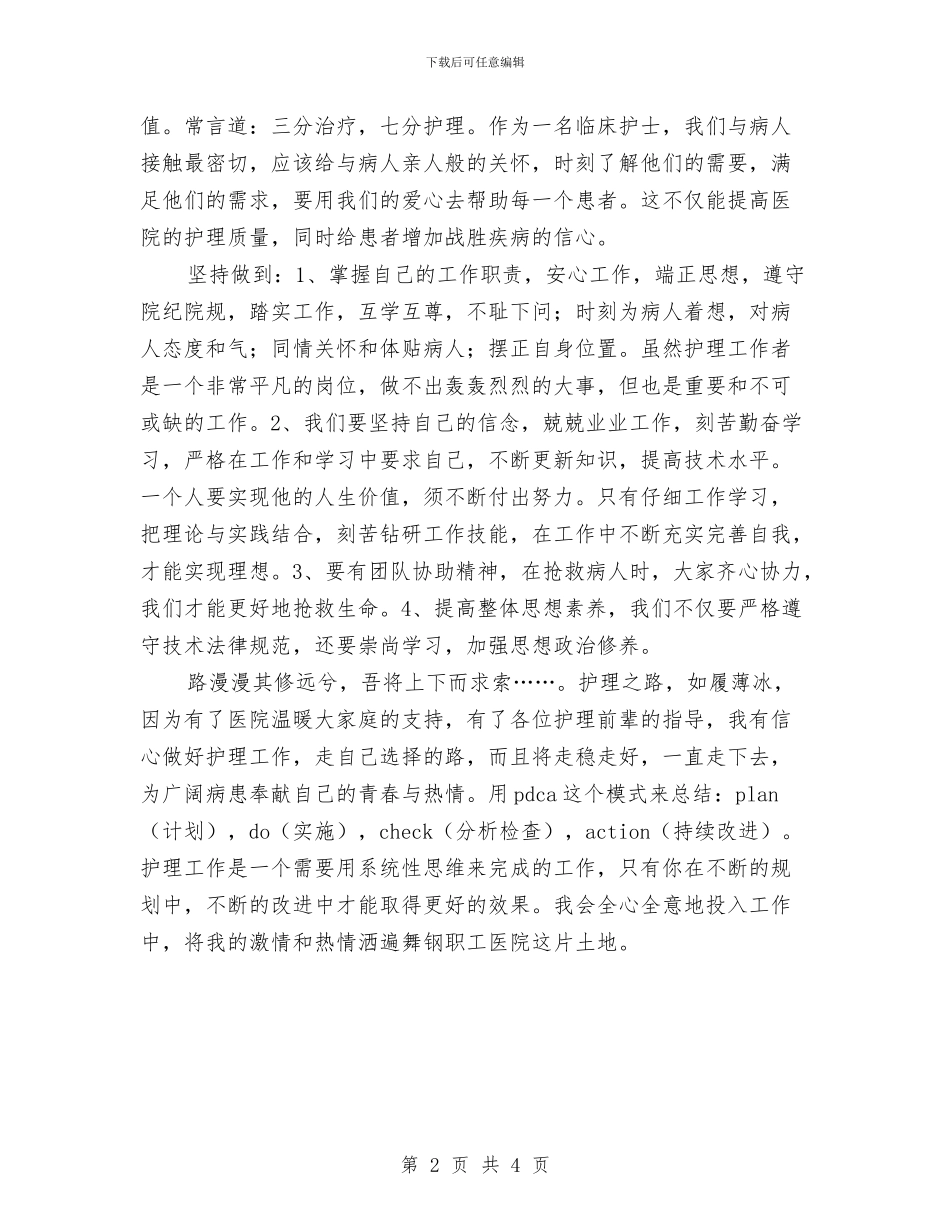 下载后可任意编辑

值。常言道：三分治疗，七分护理。作为一名临床护士，我们与病人接触最密切，应该给与病人亲人般的关怀，时刻了解他们的需要，满足他们的需求，要用我们的爱心去帮助每一个患者。这不仅能提高医院的护理质量，同时给患者增加战胜疾病的信心。

坚持做到：1、掌握自己的工作职责，安心工作，端正思想，遵守院纪院规，踏实工作，互学互尊，不耻下问；时刻为病人着想，对病人态度和气；同情关怀和体贴病人；摆正自身位置。虽然护理工作者是一个非常平凡的岗位，做不出轰轰烈烈的大事，但也是重要和不可或缺的工作。2、我们要坚持自己的信念，兢兢业业工作，刻苦勤奋学习，严格在工作和学习中要求自己，不断更新知识，提高技术水平。一个人要实现他的人生价值，须不断付出努力。只有仔细工作学习，把理论与实践结合，刻苦钻研工作技能，在工作中不断充实完善自我，才能实现理想。3、要有团队协助精神，在抢救病人时，大家齐心协力，我们才能更好地抢救生命。4、提高整体思想素养，我们不仅要严格遵守技术法律规范，还要崇尚学习，加强思想政治修养。

路漫漫其修远兮，吾将上下而求索……。护理之路，如履薄冰，因为有了医院温暖大家庭的支持，有了各位护理前辈的指导，我有信心做好护理工作，走自己选择的路，而且将走稳走好，一直走下去，为广阔病患奉献自己的青春与热情。用pdca这个模式来总结：plan（计划），do（实施），check（分析检查），action（持续改进）。护理工作是一个需要用系统性思维来完成的工作，只有你在不断的规划中，不断的改进中才能取得更好的效果。我会全心全意地投入工作中，将我的激情和热情洒遍舞钢职工医院这片土地。

第 2 页 共 4 页